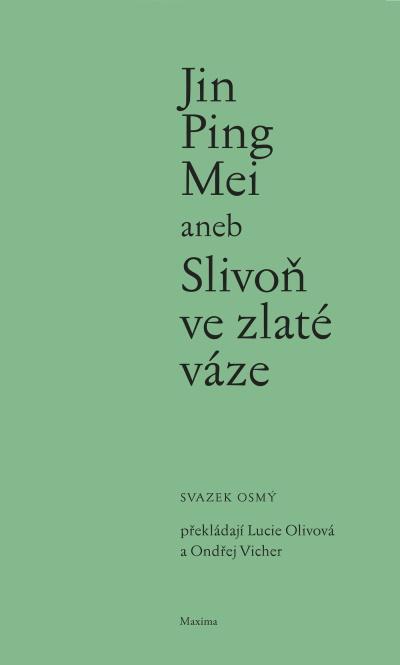 Jin Ping Mei
aneb
Slivoň ve zlaté váze

SVAZEK OSMÝ

překládají Lucie Olivová a Ondřej Vicher

Maxima